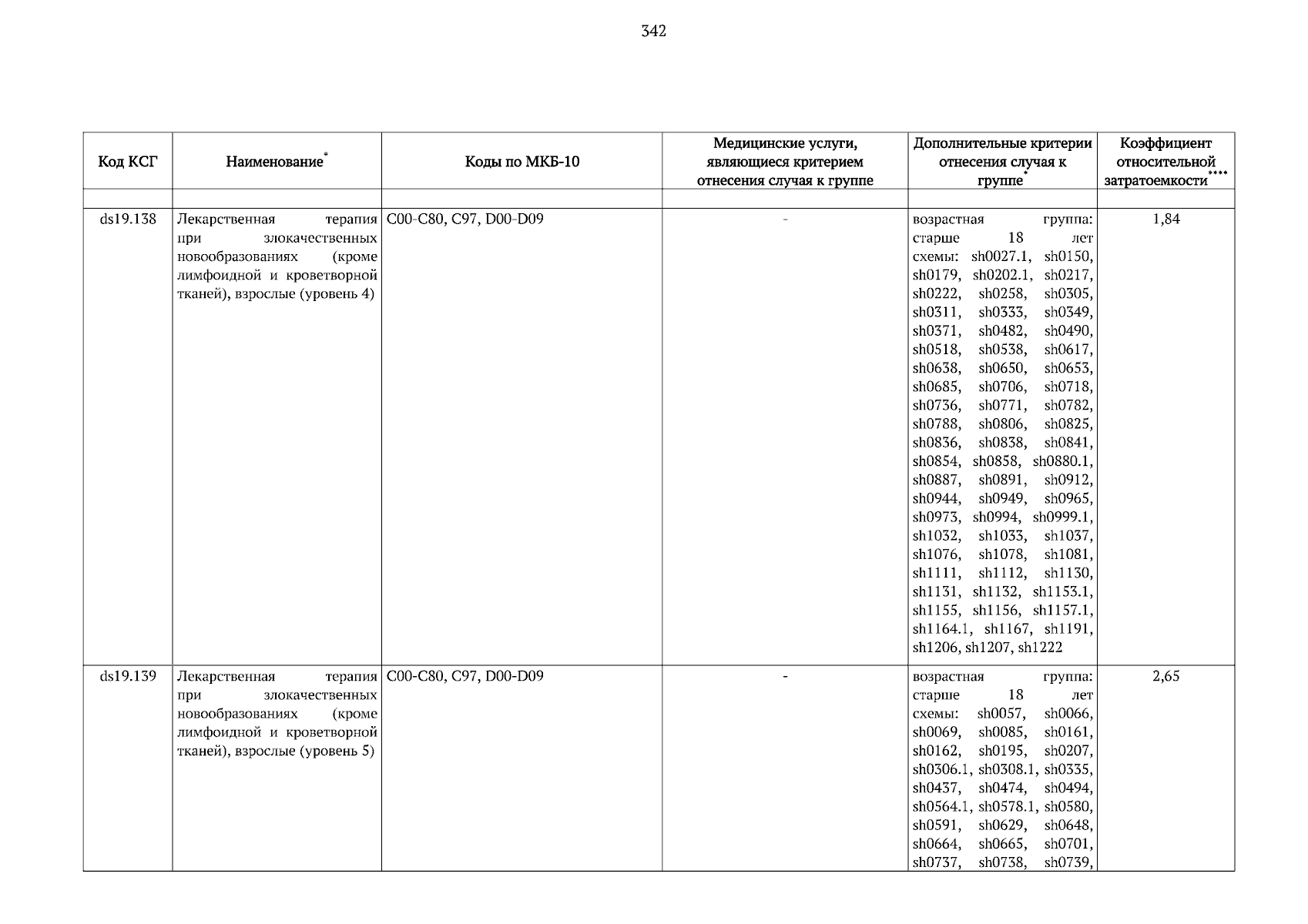 342

| Код КСГ | Наименование* | Коды по МКБ-10 | Медицинские услуги, являющиеся критерием отнесения случая к группе | Дополнительные критерии отнесения случая к группе* | Коэффициент относительной затратоемкости**** |
|---|---|---|---|---|---|
| | | | | | |
| ds19.138 | Лекарственная терапия при злокачественных новообразованиях (кроме лимфоидной и кроветворной тканей), взрослые (уровень 4) | C00-C80, C97, D00-D09 | - | возрастная группа: старше 18 лет схемы: sh0027.1, sh0150, sh0179, sh0202.1, sh0217, sh0222, sh0258, sh0305, sh0311, sh0333, sh0349, sh0371, sh0482, sh0490, sh0518, sh0538, sh0617, sh0638, sh0650, sh0653, sh0685, sh0706, sh0718, sh0736, sh0771, sh0782, sh0788, sh0806, sh0825, sh0836, sh0838, sh0841, sh0854, sh0858, sh0880.1, sh0887, sh0891, sh0912, sh0944, sh0949, sh0965, sh0973, sh0994, sh0999.1, sh1032, sh1033, sh1037, sh1076, sh1078, sh1081, sh1111, sh1112, sh1130, sh1131, sh1132, sh1153.1, sh1155, sh1156, sh1157.1, sh1164.1, sh1167, sh1191, sh1206, sh1207, sh1222 | 1,84 |
| ds19.139 | Лекарственная терапия при злокачественных новообразованиях (кроме лимфоидной и кроветворной тканей), взрослые (уровень 5) | C00-C80, C97, D00-D09 | - | возрастная группа: старше 18 лет схемы: sh0057, sh0066, sh0069, sh0085, sh0161, sh0162, sh0195, sh0207, sh0306.1, sh0308.1, sh0335, sh0437, sh0474, sh0494, sh0564.1, sh0578.1, sh0580, sh0591, sh0629, sh0648, sh0664, sh0665, sh0701, sh0737, sh0738, sh0739, | 2,65 |